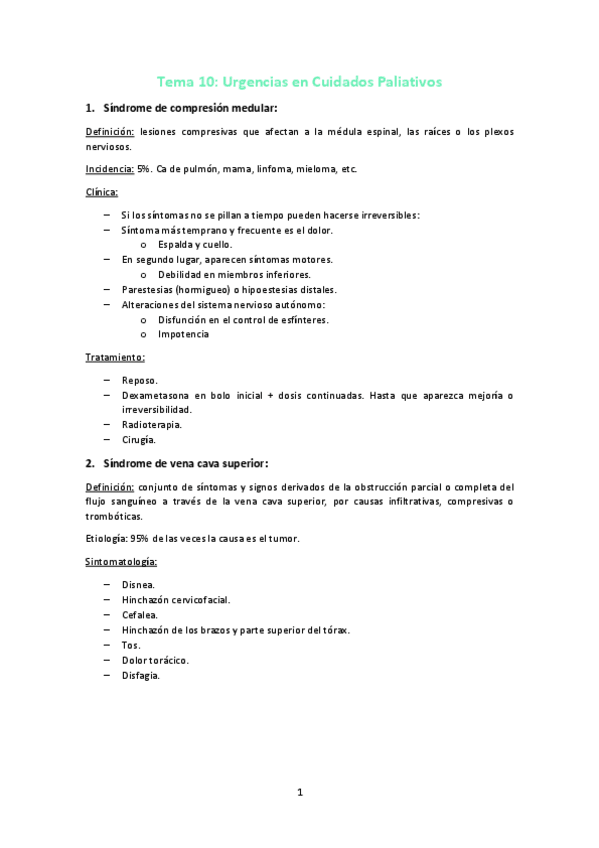 Tema 10: Urgencias en Cuidados Paliativos

1. Síndrome de compresión medular:

Definición: lesiones compresivas que afectan a la médula espinal, las raíces o los plexos nerviosos.

Incidencia: 5%. Ca de pulmón, mama, linfoma, mieloma, etc.

Clínica:

– Si los síntomas no se pillan a tiempo pueden hacerse irreversibles:
– Síntoma más temprano y frecuente es el dolor.
  o Espalda y cuello.
– En segundo lugar, aparecen síntomas motores.
  o Debilidad en miembros inferiores.
– Parestesias (hormigueo) o hipoestesias distales.
– Alteraciones del sistema nervioso autónomo:
  o Disfunción en el control de esfínteres.
  o Impotencia

Tratamiento:

– Reposo.
– Dexametasona en bolo inicial + dosis continuadas. Hasta que aparezca mejoría o irreversibilidad.
– Radioterapia.
– Cirugía.

2. Síndrome de vena cava superior:

Definición: conjunto de síntomas y signos derivados de la obstrucción parcial o completa del flujo sanguíneo a través de la vena cava superior, por causas infiltrativas, compresivas o trombóticas.

Etiología: 95% de las veces la causa es el tumor.

Sintomatología:

– Disnea.
– Hinchazón cervicofacial.
– Cefalea.
– Hinchazón de los brazos y parte superior del tórax.
– Tos.
– Dolor torácico.
– Disfagia.

1